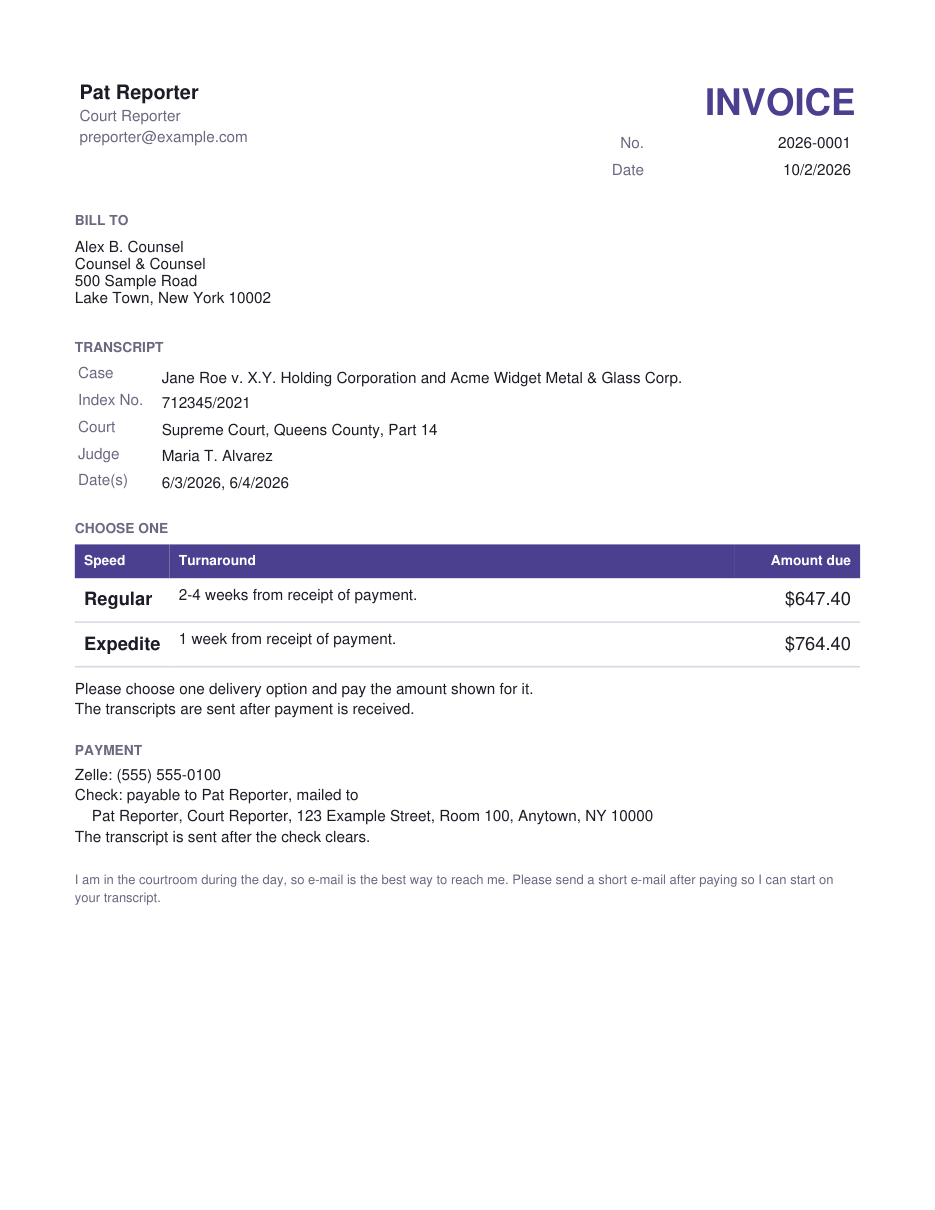 Pat Reporter
Court Reporter
preporter@example.com

INVOICE
No. 2026-0001
Date 10/2/2026

BILL TO

Alex B. Counsel
Counsel & Counsel
500 Sample Road
Lake Town, New York 10002

TRANSCRIPT

Case Jane Roe v. X.Y. Holding Corporation and Acme Widget Metal & Glass Corp.
Index No. 712345/2021
Court Supreme Court, Queens County, Part 14
Judge Maria T. Alvarez
Date(s) 6/3/2026, 6/4/2026

CHOOSE ONE

| Speed | Turnaround | Amount due |
|---|---|---|
| Regular | 2-4 weeks from receipt of payment. | $647.40 |
| Expedite | 1 week from receipt of payment. | $764.40 |

Please choose one delivery option and pay the amount shown for it.
The transcripts are sent after payment is received.

PAYMENT

Zelle: (555) 555-0100
Check: payable to Pat Reporter, mailed to
Pat Reporter, Court Reporter, 123 Example Street, Room 100, Anytown, NY 10000
The transcript is sent after the check clears.

I am in the courtroom during the day, so e-mail is the best way to reach me. Please send a short e-mail after paying so I can start on your transcript.